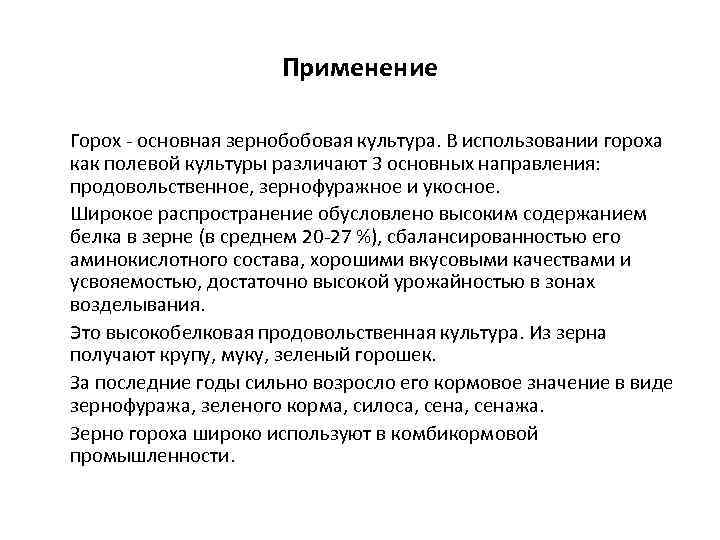 Применение

Горох - основная зернобобовая культура. В использовании гороха как полевой культуры различают 3 основных направления: продовольственное, зернофуражное и укосное.

Широкое распространение обусловлено высоким содержанием белка в зерне (в среднем 20-27 %), сбалансированностью его аминокислотного состава, хорошими вкусовыми качествами и усвояемостью, достаточно высокой урожайностью в зонах возделывания.

Это высокобелковая продовольственная культура. Из зерна получают крупу, муку, зеленый горошек.

За последние годы сильно возросло его кормовое значение в виде зернофуража, зеленого корма, силоса, сена, сенажа.

Зерно гороха широко используют в комбикормовой промышленности.